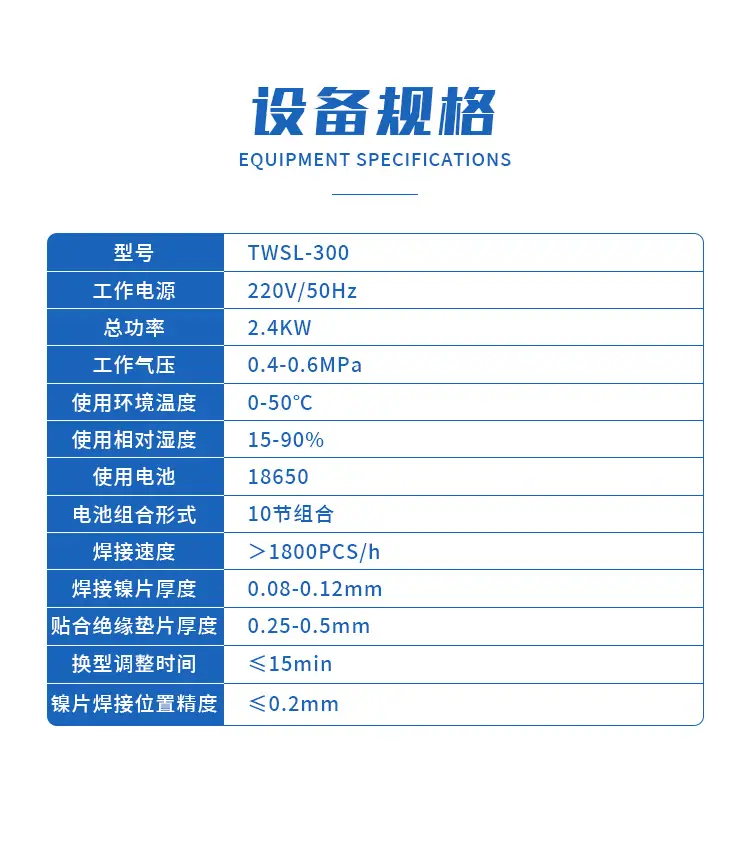 设备规格

EQUIPMENT SPECIFICATIONS

| 型号 | TWSL-300 |
|---|---|
| 工作电源 | 220V/50Hz |
| 总功率 | 2.4KW |
| 工作气压 | 0.4-0.6MPa |
| 使用环境温度 | 0-50°C |
| 使用相对湿度 | 15-90% |
| 使用电池 | 18650 |
| 电池组合形式 | 10节组合 |
| 焊接速度 | ＞1800PCS/h |
| 焊接镍片厚度 | 0.08-0.12mm |
| 贴合绝缘垫片厚度 | 0.25-0.5mm |
| 换型调整时间 | ≤15min |
| 镍片焊接位置精度 | ≤0.2mm |